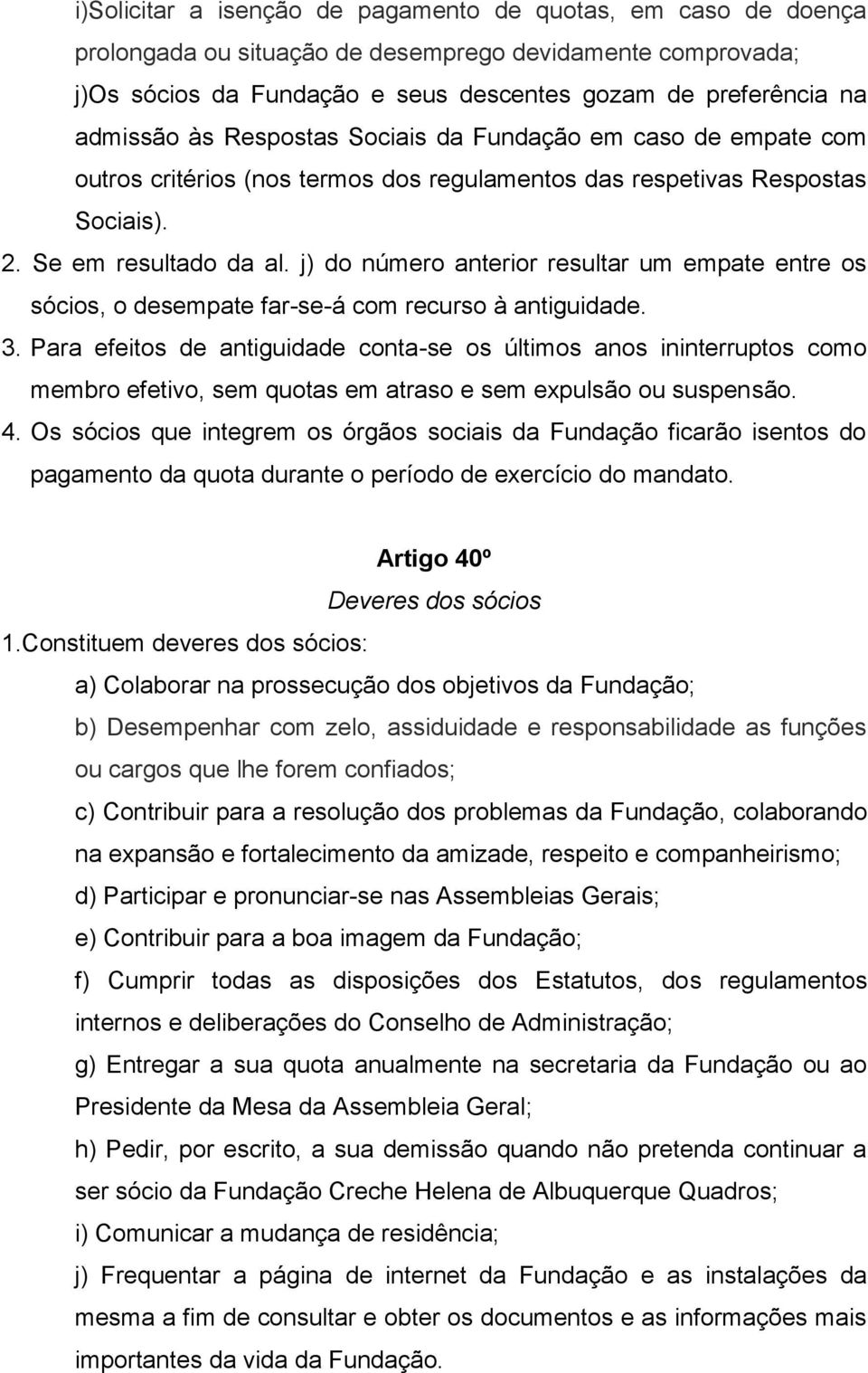 i)Solicitar a isenção de pagamento de quotas, em caso de doença prolongada ou situação de desemprego devidamente comprovada;

j)Os sócios da Fundação e seus descentes gozam de preferência na admissão às Respostas Sociais da Fundação em caso de empate com outros critérios (nos termos dos regulamentos das respetivas Respostas Sociais).

2. Se em resultado da al. j) do número anterior resultar um empate entre os sócios, o desempate far-se-á com recurso à antiguidade.

3. Para efeitos de antiguidade conta-se os últimos anos ininterruptos como membro efetivo, sem quotas em atraso e sem expulsão ou suspensão.

4. Os sócios que integrem os órgãos sociais da Fundação ficarão isentos do pagamento da quota durante o período de exercício do mandato.

Artigo 40º

Deveres dos sócios

1.Constituem deveres dos sócios:

a) Colaborar na prossecução dos objetivos da Fundação;

b) Desempenhar com zelo, assiduidade e responsabilidade as funções ou cargos que lhe forem confiados;

c) Contribuir para a resolução dos problemas da Fundação, colaborando na expansão e fortalecimento da amizade, respeito e companheirismo;

d) Participar e pronunciar-se nas Assembleias Gerais;

e) Contribuir para a boa imagem da Fundação;

f) Cumprir todas as disposições dos Estatutos, dos regulamentos internos e deliberações do Conselho de Administração;

g) Entregar a sua quota anualmente na secretaria da Fundação ou ao Presidente da Mesa da Assembleia Geral;

h) Pedir, por escrito, a sua demissão quando não pretenda continuar a ser sócio da Fundação Creche Helena de Albuquerque Quadros;

i) Comunicar a mudança de residência;

j) Frequentar a página de internet da Fundação e as instalações da mesma a fim de consultar e obter os documentos e as informações mais importantes da vida da Fundação.